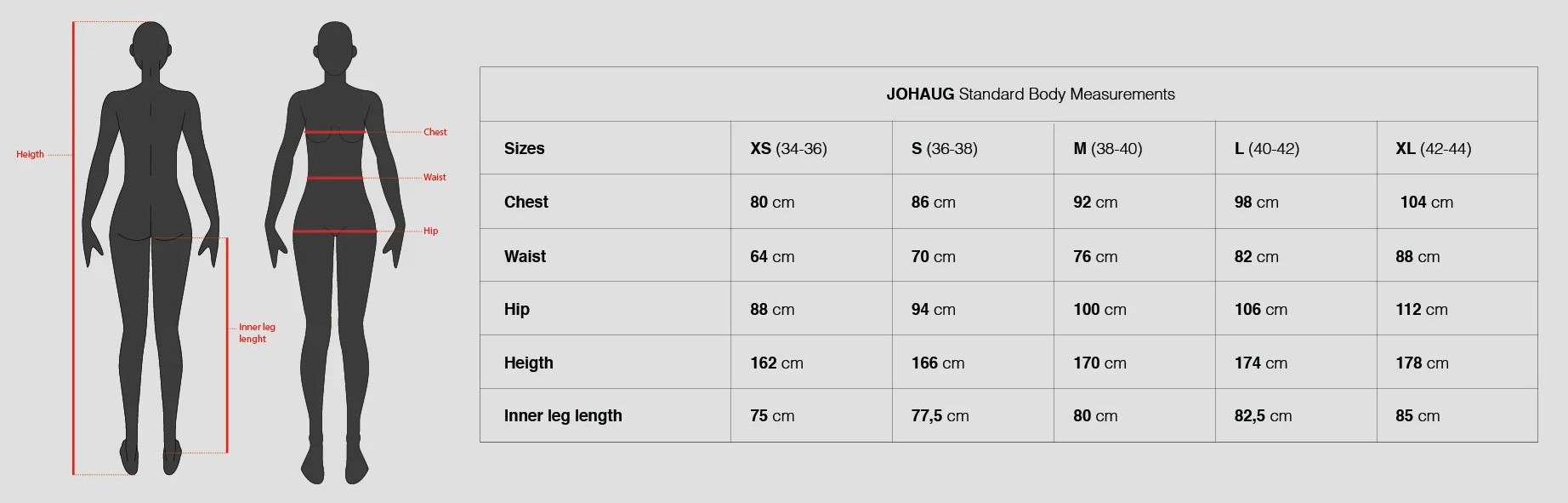 Heigth

Inner leg lenght

Chest

Waist

Hip

JOHAUG Standard Body Measurements

| Sizes | XS (34-36) | S (36-38) | M (38-40) | L (40-42) | XL (42-44) |
|---|---|---|---|---|---|
| Chest | 80 cm | 86 cm | 92 cm | 98 cm | 104 cm |
| Waist | 64 cm | 70 cm | 76 cm | 82 cm | 88 cm |
| Hip | 88 cm | 94 cm | 100 cm | 106 cm | 112 cm |
| Heigth | 162 cm | 166 cm | 170 cm | 174 cm | 178 cm |
| Inner leg length | 75 cm | 77,5 cm | 80 cm | 82,5 cm | 85 cm |